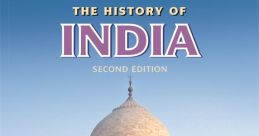 THE HISTORY OF
INDIA
SECOND EDITION